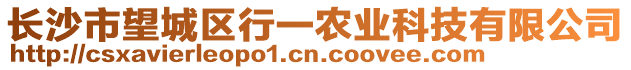 长沙市望城区行一农业科技有限公司
http://csxavierleopo1.cn.coovee.com